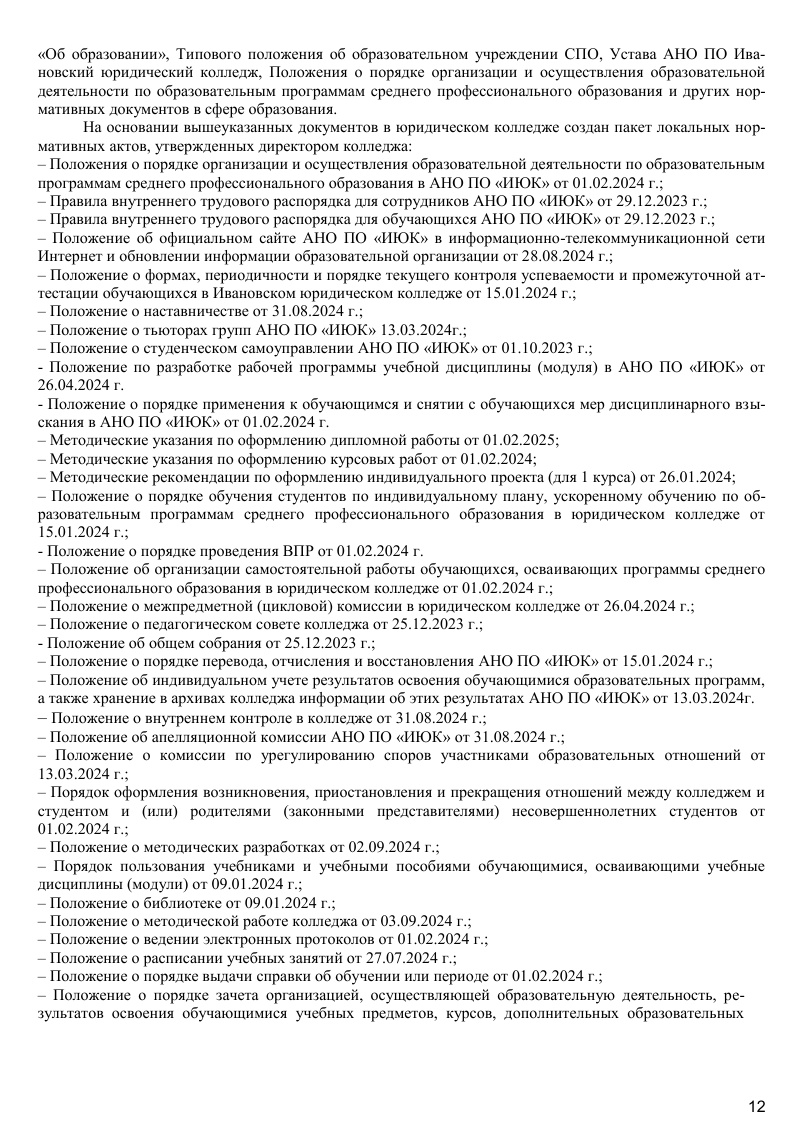 «Об образовании», Типового положения об образовательном учреждении СПО, Устава АНО ПО Ивановский юридический колледж, Положения о порядке организации и осуществления образовательной деятельности по образовательным программам среднего профессионального образования и других нормативных документов в сфере образования.

На основании вышеуказанных документов в юридическом колледже создан пакет локальных нормативных актов, утвержденных директором колледжа:
– Положения о порядке организации и осуществления образовательной деятельности по образовательным программам среднего профессионального образования в АНО ПО «ИЮК» от 01.02.2024 г.;
– Правила внутреннего трудового распорядка для сотрудников АНО ПО «ИЮК» от 29.12.2023 г.;
– Правила внутреннего трудового распорядка для обучающихся АНО ПО «ИЮК» от 29.12.2023 г.;
– Положение об официальном сайте АНО ПО «ИЮК» в информационно-телекоммуникационной сети Интернет и обновлении информации образовательной организации от 28.08.2024 г.;
– Положение о формах, периодичности и порядке текущего контроля успеваемости и промежуточной аттестации обучающихся в Ивановском юридическом колледже от 15.01.2024 г.;
– Положение о наставничестве от 31.08.2024 г.;
– Положение о тьюторах групп АНО ПО «ИЮК» 13.03.2024г.;
– Положение о студенческом самоуправлении АНО ПО «ИЮК» от 01.10.2023 г.;
- Положение по разработке рабочей программы учебной дисциплины (модуля) в АНО ПО «ИЮК» от 26.04.2024 г.
- Положение о порядке применения к обучающимся и снятии с обучающихся мер дисциплинарного взыскания в АНО ПО «ИЮК» от 01.02.2024 г.
– Методические указания по оформлению дипломной работы от 01.02.2025;
– Методические указания по оформлению курсовых работ от 01.02.2024;
– Методические рекомендации по оформлению индивидуального проекта (для 1 курса) от 26.01.2024;
– Положение о порядке обучения студентов по индивидуальному плану, ускоренному обучению по образовательным программам среднего профессионального образования в юридическом колледже от 15.01.2024 г.;
- Положение о порядке проведения ВПР от 01.02.2024 г.
– Положение об организации самостоятельной работы обучающихся, осваивающих программы среднего профессионального образования в юридическом колледже от 01.02.2024 г.;
– Положение о межпредметной (цикловой) комиссии в юридическом колледже от 26.04.2024 г.;
– Положение о педагогическом совете колледжа от 25.12.2023 г.;
- Положение об общем собрания от 25.12.2023 г.;
– Положение о порядке перевода, отчисления и восстановления АНО ПО «ИЮК» от 15.01.2024 г.;
– Положение об индивидуальном учете результатов освоения обучающимися образовательных программ, а также хранение в архивах колледжа информации об этих результатах АНО ПО «ИЮК» от 13.03.2024г.
– Положение о внутреннем контроле в колледже от 31.08.2024 г.;
– Положение об апелляционной комиссии АНО ПО «ИЮК» от 31.08.2024 г.;
– Положение о комиссии по урегулированию споров участниками образовательных отношений от 13.03.2024 г.;
– Порядок оформления возникновения, приостановления и прекращения отношений между колледжем и студентом и (или) родителями (законными представителями) несовершеннолетних студентов от 01.02.2024 г.;
– Положение о методических разработках от 02.09.2024 г.;
– Порядок пользования учебниками и учебными пособиями обучающимися, осваивающими учебные дисциплины (модули) от 09.01.2024 г.;
– Положение о библиотеке от 09.01.2024 г.;
– Положение о методической работе колледжа от 03.09.2024 г.;
– Положение о ведении электронных протоколов от 01.02.2024 г.;
– Положение о расписании учебных занятий от 27.07.2024 г.;
– Положение о порядке выдачи справки об обучении или периоде от 01.02.2024 г.;
– Положение о порядке зачета организацией, осуществляющей образовательную деятельность, результатов освоения обучающимися учебных предметов, курсов, дополнительных образовательных

12